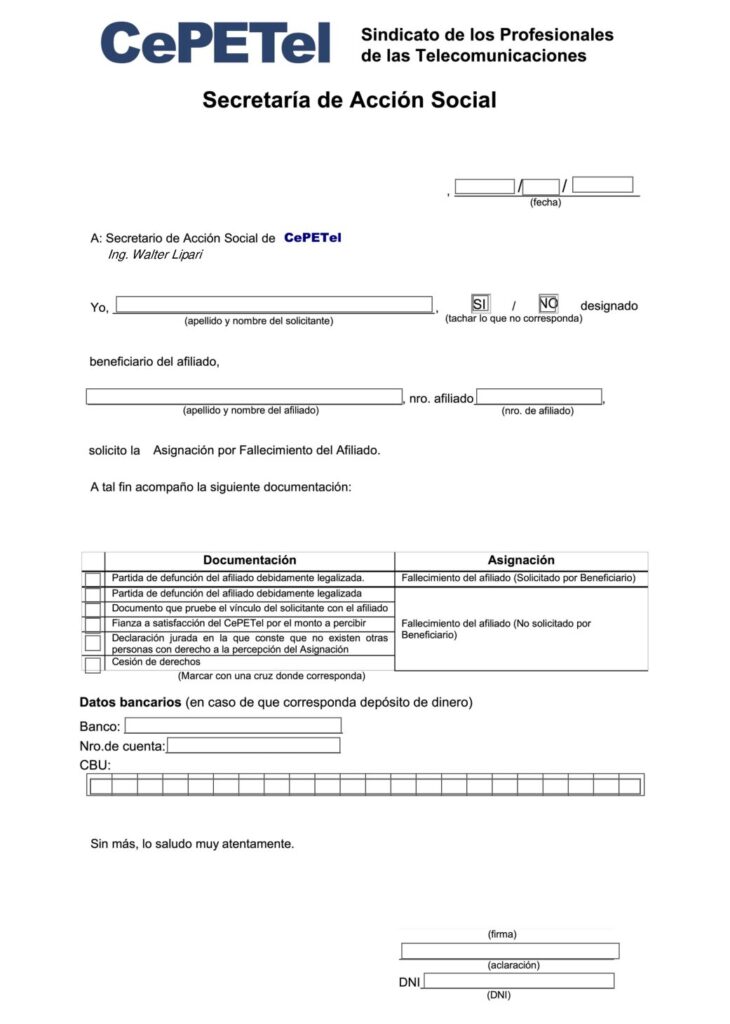 CePETel Sindicato de los Profesionales de las Telecomunicaciones

Secretaría de Acción Social

, ____ / ____ / ____
(fecha)

A: Secretario de Acción Social de CePETel
Ing. Walter Lipari

Yo, ____, SI / NO designado
(apellido y nombre del solicitante) (tachar lo que no corresponda)

beneficiario del afiliado,

____, nro. afiliado ____,
(apellido y nombre del afiliado) (nro. de afiliado)

solicito la Asignación por Fallecimiento del Afiliado.

A tal fin acompaño la siguiente documentación:

| | Documentación | Asignación |
|---|---|---|
| ☐ | Partida de defunción del afiliado debidamente legalizada. | Fallecimiento del afiliado (Solicitado por Beneficiario) |
| ☐ | Partida de defunción del afiliado debidamente legalizada | Fallecimiento del afiliado (No solicitado por Beneficiario) |
| ☐ | Documento que pruebe el vínculo del solicitante con el afiliado | |
| ☐ | Fianza a satisfacción del CePETel por el monto a percibir | |
| ☐ | Declaración jurada en la que conste que no existen otras personas con derecho a la percepción del Asignación | |
| ☐ | Cesión de derechos | |

(Marcar con una cruz donde corresponda)

Datos bancarios (en caso de que corresponda depósito de dinero)
Banco: ____
Nro.de cuenta: ____
CBU:

Sin más, lo saludo muy atentamente.

(firma)
____
(aclaración)
DNI ____
(DNI)